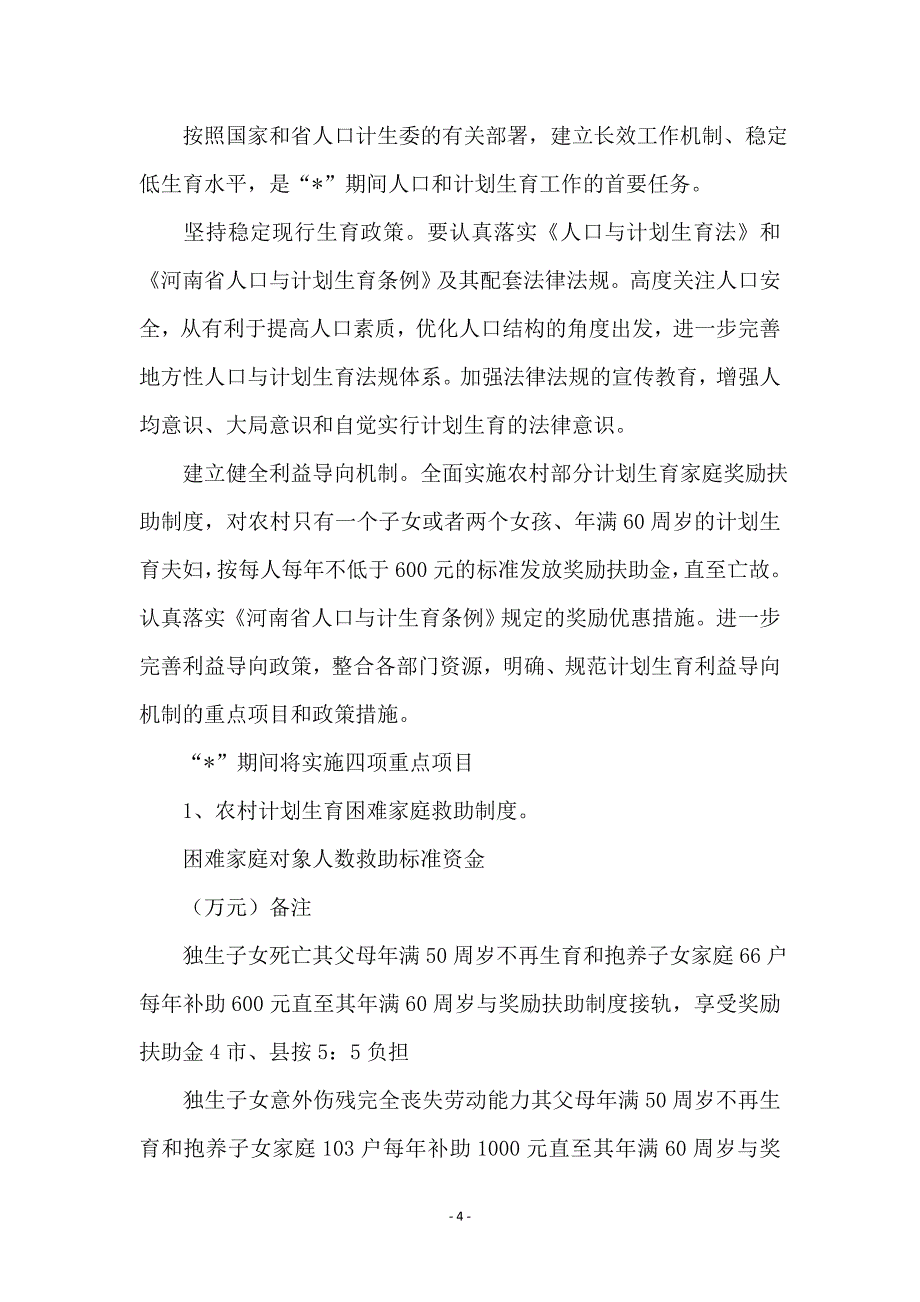 按照国家和省人口计生委的有关部署，建立长效工作机制、稳定低生育水平，是“*”期间人口和计划生育工作的首要任务。

坚持稳定现行生育政策。要认真落实《人口与计划生育法》和《河南省人口与计划生育条例》及其配套法律法规。高度关注人口安全，从有利于提高人口素质，优化人口结构的角度出发，进一步完善地方性人口与计划生育法规体系。加强法律法规的宣传教育，增强人均意识、大局意识和自觉实行计划生育的法律意识。

建立健全利益导向机制。全面实施农村部分计划生育家庭奖励扶助制度，对农村只有一个子女或者两个女孩、年满60周岁的计划生育夫妇，按每人每年不低于600元的标准发放奖励扶助金，直至亡故。认真落实《河南省人口与计生育条例》规定的奖励优惠措施。进一步完善利益导向政策，整合各部门资源，明确、规范计划生育利益导向机制的重点项目和政策措施。

“*”期间将实施四项重点项目

1、农村计划生育困难家庭救助制度。

困难家庭对象人数救助标准资金

（万元）备注

独生子女死亡其父母年满50周岁不再生育和抱养子女家庭66户每年补助600元直至其年满60周岁与奖励扶助制度接轨，享受奖励扶助金4市、县按5：5负担

独生子女意外伤残完全丧失劳动能力其父母年满50周岁不再生育和抱养子女家庭103户每年补助1000元直至其年满60周岁与奖

- 4 -